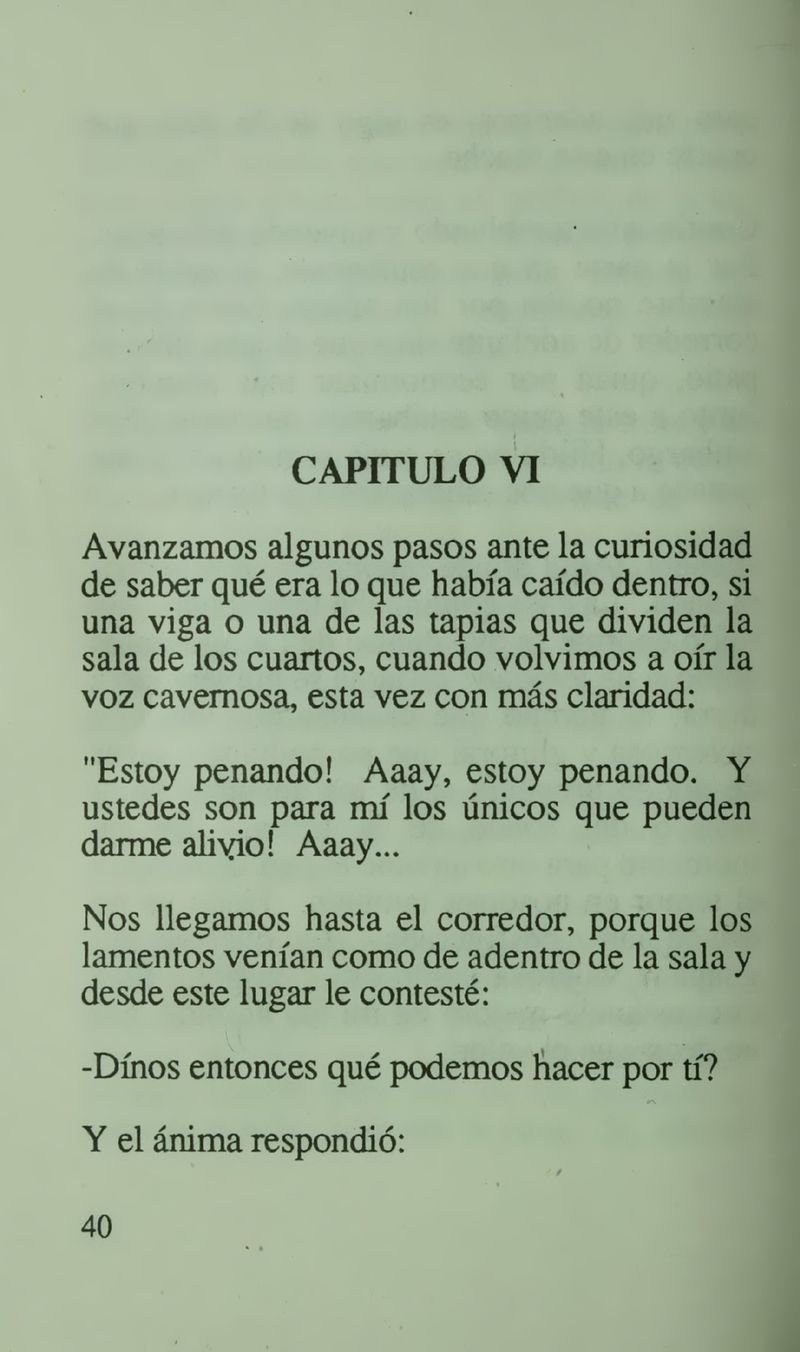 CAPITULO VI

Avanzamos algunos pasos ante la curiosidad de saber qué era lo que había caído dentro, si una viga o una de las tapias que dividen la sala de los cuartos, cuando volvimos a oír la voz cavernosa, esta vez con más claridad:

"Estoy penando! Aaay, estoy penando. Y ustedes son para mí los únicos que pueden darme alivio! Aaay...

Nos llegamos hasta el corredor, porque los lamentos venían como de adentro de la sala y desde este lugar le contesté:

-Dínos entonces qué podemos hacer por tí?

Y el ánima respondió:

40